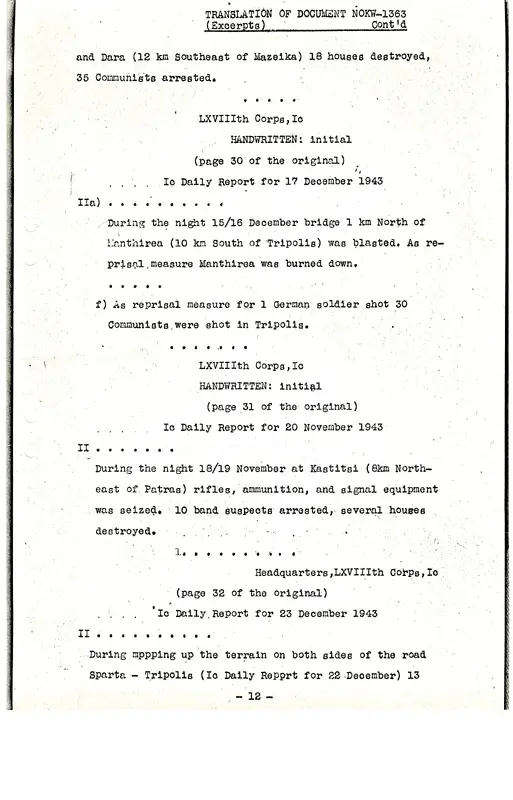 TRANSLATION OF DOCUMENT NOKW-1363
(Excerpts) Cont'd

and Dara (12 km Southeast of Mazeika) 18 houses destroyed, 35 Communists arrested.

. . . . .

LXVIIIth Corps, Ic
HANDWRITTEN: initial
(page 30 of the original)

. . . . Ic Daily Report for 17 December 1943

IIa) . . . . . . . . . .

During the night 15/16 December bridge 1 km North of Manthirea (10 km South of Tripolis) was blasted. As reprisal measure Manthirea was burned down.

. . . . .

f) As reprisal measure for 1 German soldier shot 30 Communists were shot in Tripolis.

. . . . . . .

LXVIIIth Corps, Ic
HANDWRITTEN: initial
(page 31 of the original)

. . . . Ic Daily Report for 20 November 1943

II . . . . . . .

During the night 18/19 November at Kastitsi (6km Northeast of Patras) rifles, ammunition, and signal equipment was seized. 10 band suspects arrested, several houses destroyed.

1. . . . . . . . . .

Headquarters, LXVIIIth Corps, Ic
(page 32 of the original)
Ic Daily Report for 23 December 1943

II . . . . . . . . . .

During mppping up the terrain on both sides of the road Sparta - Tripolis (Ic Daily Repprt for 22 December) 13

- 12 -